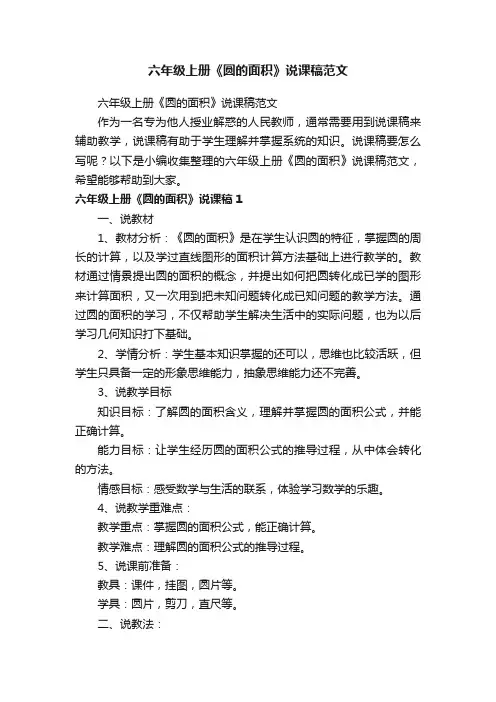 六年级上册《圆的面积》说课稿范文

六年级上册《圆的面积》说课稿范文

作为一名专为他人授业解惑的人民教师，通常需要用到说课稿来辅助教学，说课稿有助于学生理解并掌握系统的知识。说课稿要怎么写呢？以下是小编收集整理的六年级上册《圆的面积》说课稿范文，希望能够帮助到大家。

六年级上册《圆的面积》说课稿1

一、说教材

1、教材分析：《圆的面积》是在学生认识圆的特征，掌握圆的周长的计算，以及学过直线图形的面积计算方法基础上进行教学的。教材通过情景提出圆的面积的概念，并提出如何把圆转化成已学的图形来计算面积，又一次用到把未知问题转化成已知问题的教学方法。通过圆的面积的学习，不仅帮助学生解决生活中的实际问题，也为以后学习几何知识打下基础。

2、学情分析：学生基本知识掌握的还可以，思维也比较活跃，但学生只具备一定的形象思维能力，抽象思维能力还不完善。

3、说教学目标

知识目标：了解圆的面积含义，理解并掌握圆的面积公式，并能正确计算。

能力目标：让学生经历圆的面积公式的推导过程，从中体会转化的方法。

情感目标：感受数学与生活的联系，体验学习数学的乐趣。

4、说教学重难点：

教学重点：掌握圆的面积公式，能正确计算。

教学难点：理解圆的面积公式的推导过程。

5、说课前准备：

教具：课件，挂图，圆片等。

学具：圆片，剪刀，直尺等。

二、说教法：